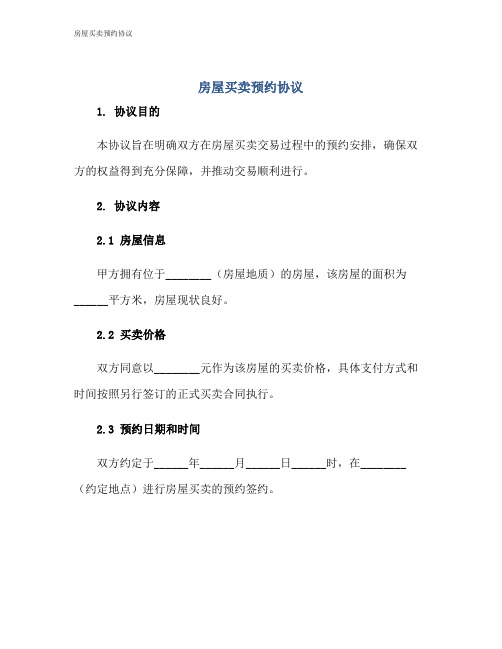 房屋买卖预约协议

房屋买卖预约协议

1. 协议目的

本协议旨在明确双方在房屋买卖交易过程中的预约安排，确保双方的权益得到充分保障，并推动交易顺利进行。

2. 协议内容

2.1 房屋信息

甲方拥有位于________（房屋地质）的房屋，该房屋的面积为______平方米，房屋现状良好。

2.2 买卖价格

双方同意以________元作为该房屋的买卖价格，具体支付方式和时间按照另行签订的正式买卖合同执行。

2.3 预约日期和时间

双方约定于______年______月______日______时，在________（约定地点）进行房屋买卖的预约签约。